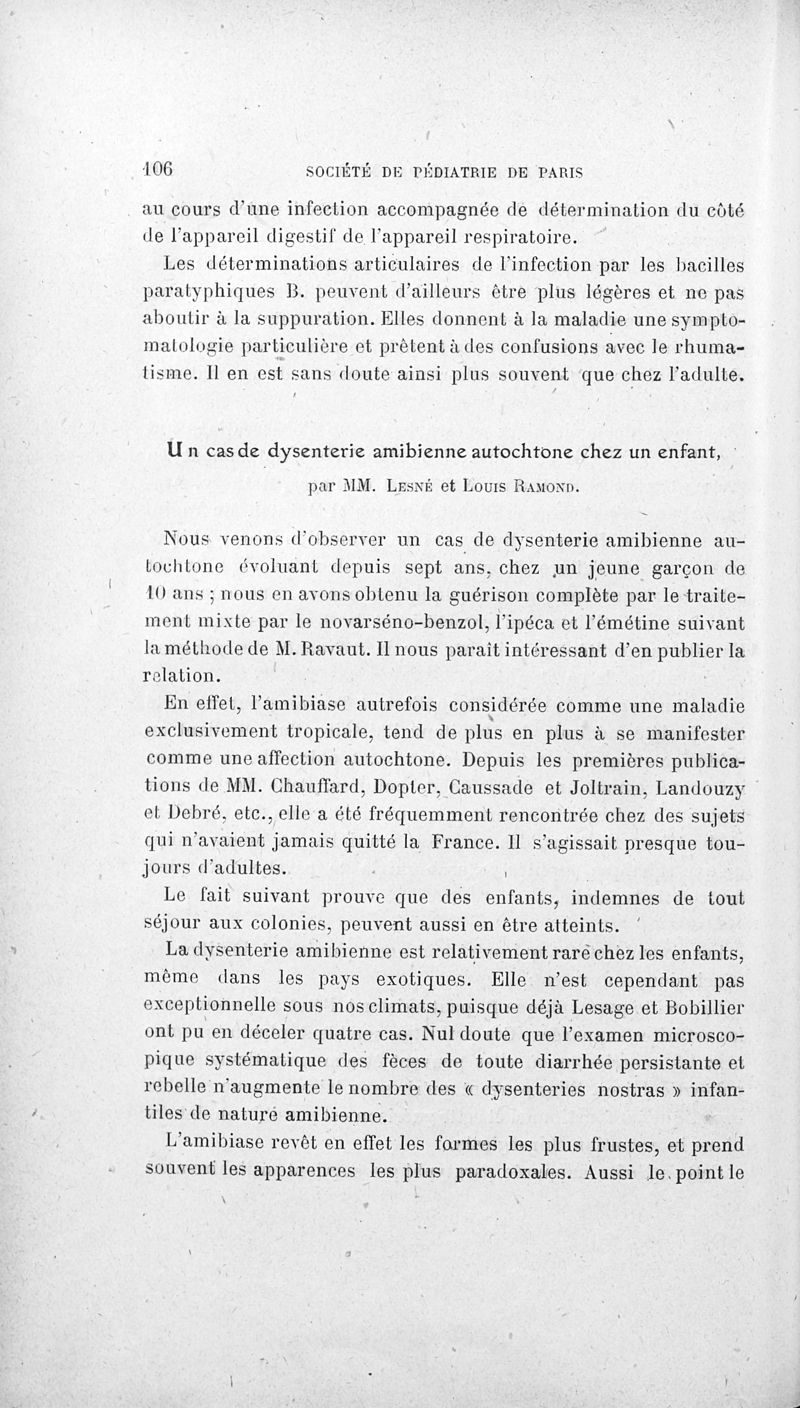 106 SOCIÉTÉ DE PÉDIATRIE DE PARIS

au cours d'une infection accompagnée de détermination du côté de l'appareil digestif de l'appareil respiratoire.

Les déterminations articulaires de l'infection par les bacilles paratyphiques B. peuvent d'ailleurs être plus légères et ne pas aboutir à la suppuration. Elles donnent à la maladie une symptomatologie particulière et prêtent à des confusions avec le rhumatisme. Il en est sans doute ainsi plus souvent que chez l'adulte.

Un cas de dysenterie amibienne autochtone chez un enfant,

par MM. Lesné et Louis Ramond.

Nous venons d'observer un cas de dysenterie amibienne autochtone évoluant depuis sept ans, chez un jeune garçon de 10 ans ; nous en avons obtenu la guérison complète par le traitement mixte par le novarséno-benzol, l'ipéca et l'émétine suivant la méthode de M. Ravaut. Il nous paraît intéressant d'en publier la relation.

En effet, l'amibiase autrefois considérée comme une maladie exclusivement tropicale, tend de plus en plus à se manifester comme une affection autochtone. Depuis les premières publications de MM. Chauffard, Dopter, Caussade et Joltrain, Landouzy et Debré, etc., elle a été fréquemment rencontrée chez des sujets qui n'avaient jamais quitté la France. Il s'agissait presque toujours d'adultes.

Le fait suivant prouve que des enfants, indemnes de tout séjour aux colonies, peuvent aussi en être atteints.

La dysenterie amibienne est relativement rare chez les enfants, même dans les pays exotiques. Elle n'est cependant pas exceptionnelle sous nos climats, puisque déjà Lesage et Bobillier ont pu en déceler quatre cas. Nul doute que l'examen microscopique systématique des fèces de toute diarrhée persistante et rebelle n'augmente le nombre des « dysenteries nostras » infantiles de nature amibienne.

L'amibiase revêt en effet les formes les plus frustes, et prend souvent les apparences les plus paradoxales. Aussi le point le